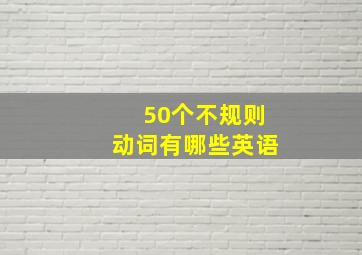 50个不规则
动词有哪些英语